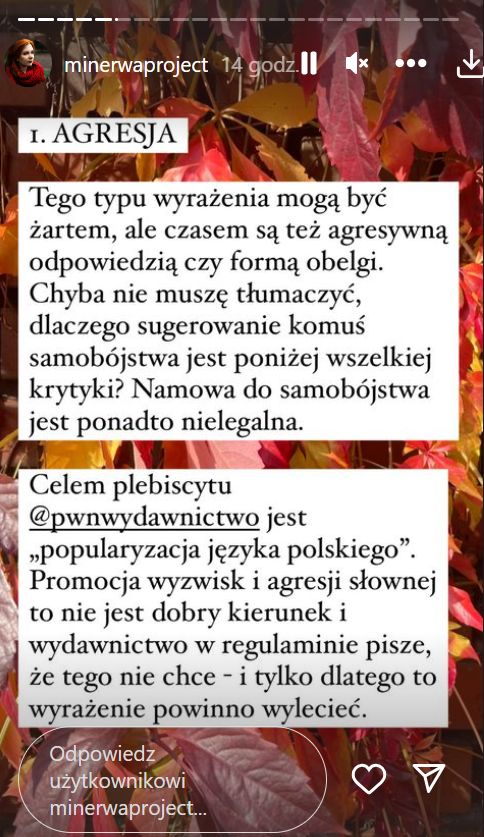 minerwaproject 14 godz.

1. AGRESJA

Tego typu wyrażenia mogą być żartem, ale czasem są też agresywną odpowiedzią czy formą obelgi. Chyba nie muszę tłumaczyć, dlaczego sugerowanie komuś samobójstwa jest poniżej wszelkiej krytyki? Namowa do samobójstwa jest ponadto nielegalna.

Celem plebiscytu @pwnwydawnictwo jest „popularyzacja języka polskiego”. Promocja wyzwisk i agresji słownej to nie jest dobry kierunek i wydawnictwo w regulaminie pisze, że tego nie chce - i tylko dlatego to wyrażenie powinno wylecieć.

Odpowiedz użytkownikowi minerwaproject...